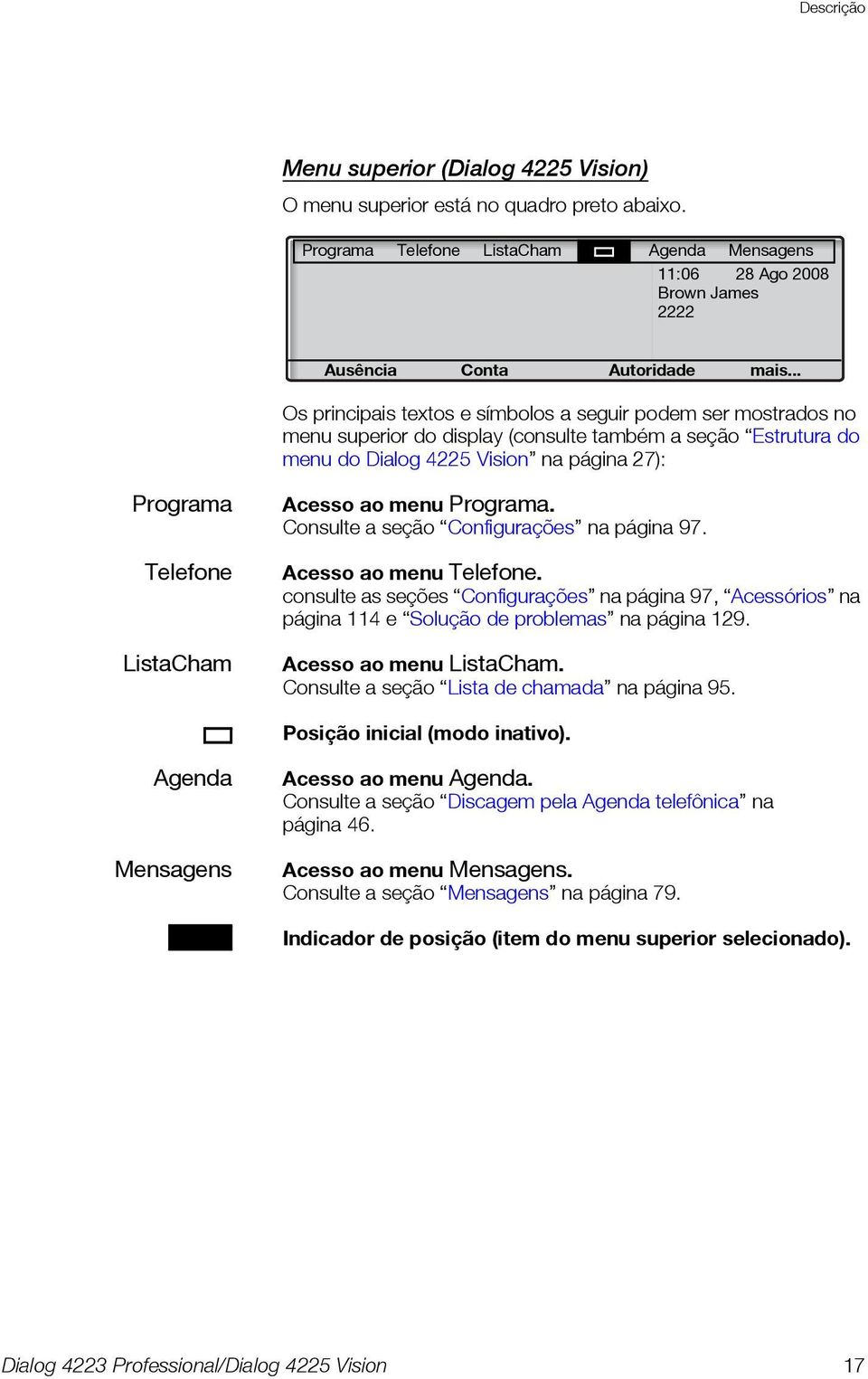 Descrição

Menu superior (Dialog 4225 Vision)

O menu superior está no quadro preto abaixo.

Programa Telefone ListaCham Agenda Mensagens
11:06 28 Ago 2008
Brown James
2222
Ausência Conta Autoridade mais...

Os principais textos e símbolos a seguir podem ser mostrados no menu superior do display (consulte também a seção “Estrutura do menu do Dialog 4225 Vision” na página 27):

Programa

Acesso ao menu Programa.
Consulte a seção “Configurações” na página 97.

Telefone

Acesso ao menu Telefone.
consulte as seções “Configurações” na página 97, “Acessórios” na página 114 e “Solução de problemas” na página 129.

ListaCham

Acesso ao menu ListaCham.
Consulte a seção “Lista de chamada” na página 95.

Posição inicial (modo inativo).

Agenda

Acesso ao menu Agenda.
Consulte a seção “Discagem pela Agenda telefônica” na página 46.

Mensagens

Acesso ao menu Mensagens.
Consulte a seção “Mensagens” na página 79.

Indicador de posição (item do menu superior selecionado).

Dialog 4223 Professional/Dialog 4225 Vision 17